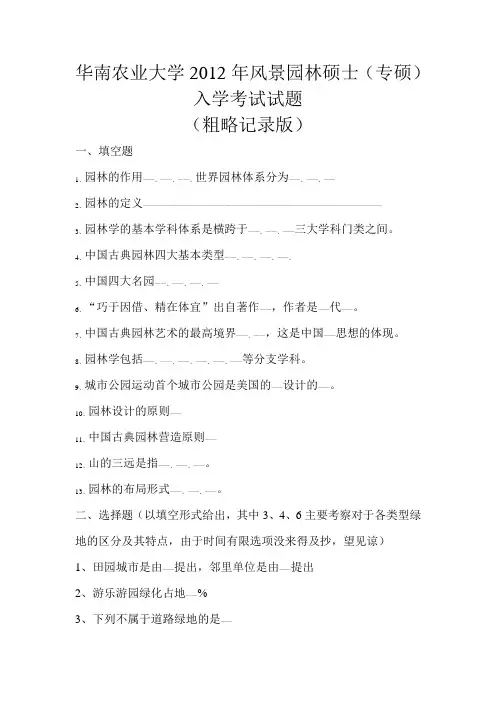 华南农业大学 2012 年风景园林硕士（专硕）入学考试试题
（粗略记录版）

一、填空题

1. 园林的作用—. —. —. 世界园林体系分为—. —. —

2. 园林的定义————————————————————

3. 园林学的基本学科体系是横跨于—. —. —三大学科门类之间。

4. 中国古典园林四大基本类型—. —. —. —.

5. 中国四大名园—. —. —. —

6. “巧于因借、精在体宜”出自著作—，作者是—代—。

7. 中国古典园林艺术的最高境界—. —，这是中国—思想的体现。

8. 园林学包括—. —. —. —. —. —等分支学科。

9. 城市公园运动首个城市公园是美国的—设计的—。

10. 园林设计的原则—

11. 中国古典园林营造原则—

12. 山的三远是指—. —. —。

13. 园林的布局形式—. —. —。

二、选择题（以填空形式给出，其中 3、4、6 主要考察对于各类型绿地的区分及其特点，由于时间有限选项没来得及抄，望见谅）

1、田园城市是由—提出，邻里单位是由—提出

2、游乐游园绿化占地—%

3、下列不属于道路绿地的是—